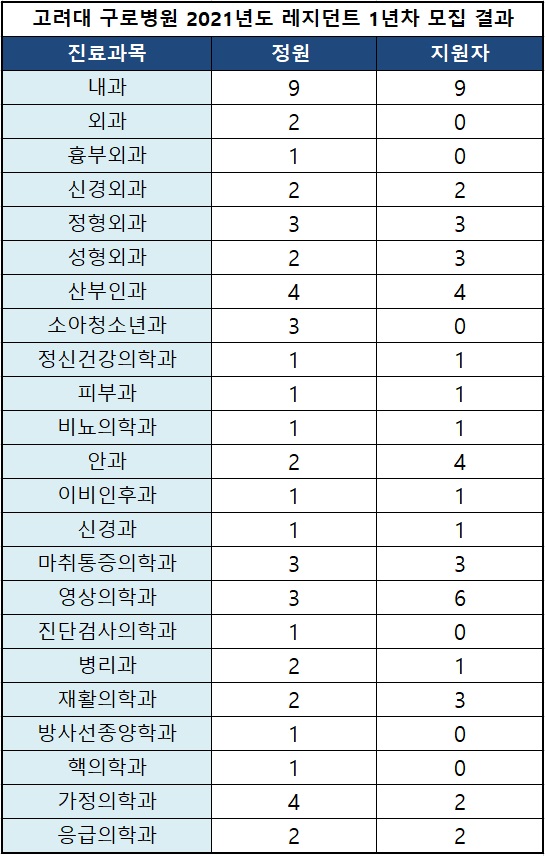 고려대 구로병원 2021년도 레지던트 1년차 모집 결과

| 진료과목 | 정원 | 지원자 |
|---|---|---|
| 내과 | 9 | 9 |
| 외과 | 2 | 0 |
| 흉부외과 | 1 | 0 |
| 신경외과 | 2 | 2 |
| 정형외과 | 3 | 3 |
| 성형외과 | 2 | 3 |
| 산부인과 | 4 | 4 |
| 소아청소년과 | 3 | 0 |
| 정신건강의학과 | 1 | 1 |
| 피부과 | 1 | 1 |
| 비뇨의학과 | 1 | 1 |
| 안과 | 2 | 4 |
| 이비인후과 | 1 | 1 |
| 신경과 | 1 | 1 |
| 마취통증의학과 | 3 | 3 |
| 영상의학과 | 3 | 6 |
| 진단검사의학과 | 1 | 0 |
| 병리과 | 2 | 1 |
| 재활의학과 | 2 | 3 |
| 방사선종양학과 | 1 | 0 |
| 핵의학과 | 1 | 0 |
| 가정의학과 | 4 | 2 |
| 응급의학과 | 2 | 2 |